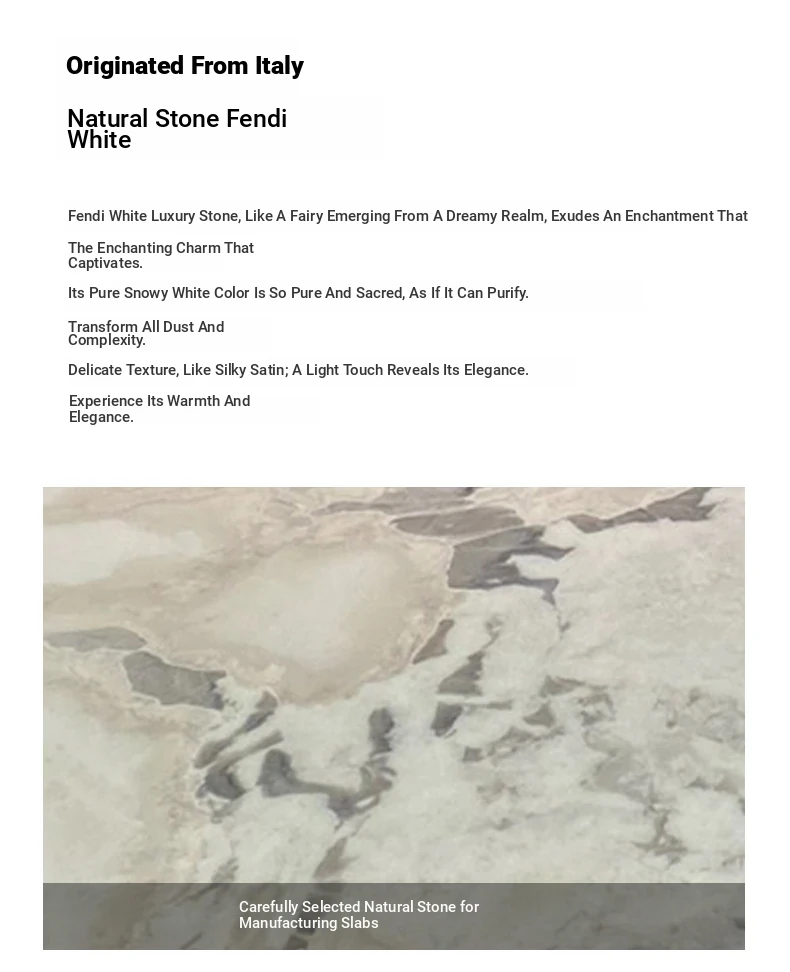 Originated From Italy

Natural Stone Fendi White

Fendi White Luxury Stone, Like A Fairy Emerging From A Dreamy Realm, Exudes An Enchantment That

The Enchanting Charm That Captivates.

Its Pure Snowy White Color Is So Pure And Sacred, As If It Can Purify.

Transform All Dust And Complexity.

Delicate Texture, Like Silky Satin; A Light Touch Reveals Its Elegance.

Experience Its Warmth And Elegance.

Carefully Selected Natural Stone for Manufacturing Slabs